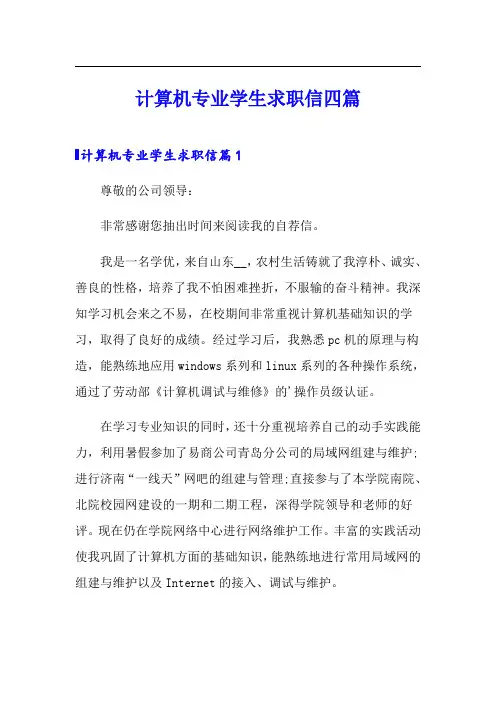 计算机专业学生求职信四篇

计算机专业学生求职信篇1

尊敬的公司领导：

非常感谢您抽出时间来阅读我的自荐信。

我是一名学优，来自山东__，农村生活铸就了我淳朴、诚实、善良的性格，培养了我不怕困难挫折，不服输的奋斗精神。我深知学习机会来之不易，在校期间非常重视计算机基础知识的学习，取得了良好的成绩。经过学习后，我熟悉pc机的原理与构造，能熟练地应用windows系列和linux系列的各种操作系统，通过了劳动部《计算机调试与维修》的'操作员级认证。

在学习专业知识的同时，还十分重视培养自己的动手实践能力，利用暑假参加了易商公司青岛分公司的局域网组建与维护;进行济南“一线天”网吧的组建与管理;直接参与了本学院南院、北院校园网建设的一期和二期工程，深得学院领导和老师的好评。现在仍在学院网络中心进行网络维护工作。丰富的实践活动使我巩固了计算机方面的基础知识，能熟练地进行常用局域网的组建与维护以及Internet的接入、调试与维护。